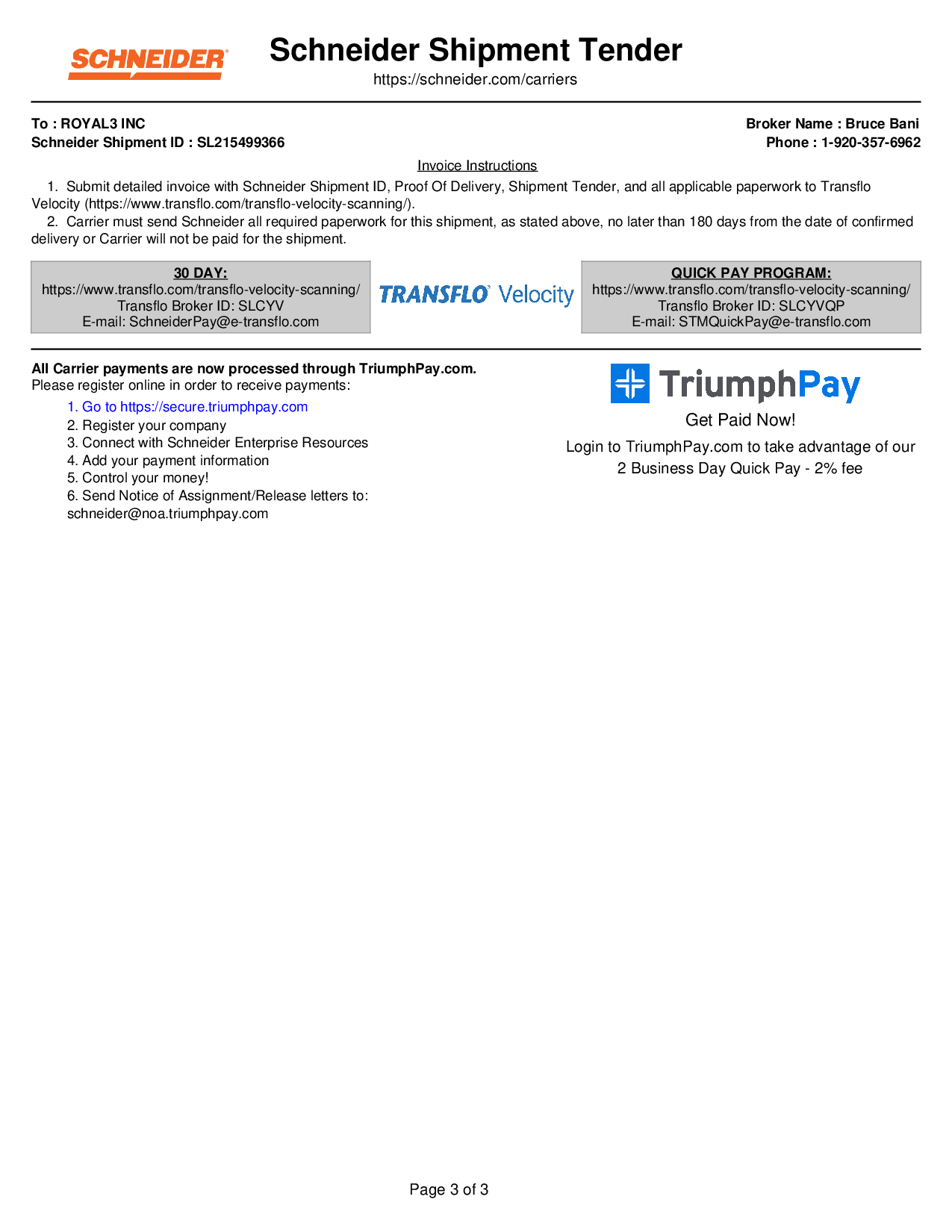 SCHNEIDER

Schneider Shipment Tender
https://schneider.com/carriers

To : ROYAL3 INC
Schneider Shipment ID : SL215499366

Broker Name : Bruce Bani
Phone : 1-920-357-6962

Invoice Instructions

1. Submit detailed invoice with Schneider Shipment ID, Proof Of Delivery, Shipment Tender, and all applicable paperwork to Transflo Velocity (https://www.transflo.com/transflo-velocity-scanning/).

2. Carrier must send Schneider all required paperwork for this shipment, as stated above, no later than 180 days from the date of confirmed delivery or Carrier will not be paid for the shipment.

30 DAY:
https://www.transflo.com/transflo-velocity-scanning/
Transflo Broker ID: SLCYV
E-mail: SchneiderPay@e-transflo.com

TRANSFLO Velocity

QUICK PAY PROGRAM:
https://www.transflo.com/transflo-velocity-scanning/
Transflo Broker ID: SLCYVQP
E-mail: STMQuickPay@e-transflo.com

All Carrier payments are now processed through TriumphPay.com.
Please register online in order to receive payments:
1. Go to https://secure.triumphpay.com
2. Register your company
3. Connect with Schneider Enterprise Resources
4. Add your payment information
5. Control your money!
6. Send Notice of Assignment/Release letters to: schneider@noa.triumphpay.com

TriumphPay
Get Paid Now!
Login to TriumphPay.com to take advantage of our 2 Business Day Quick Pay - 2% fee

Page 3 of 3